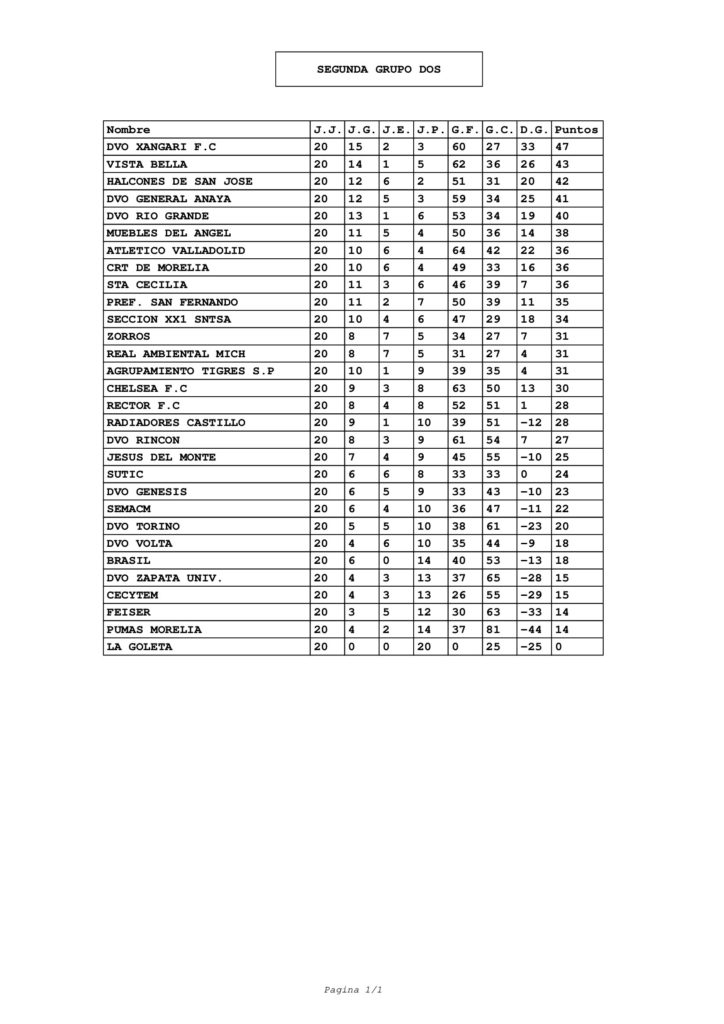 SEGUNDA GRUPO DOS

| Nombre | J.J. | J.G. | J.E. | J.P. | G.F. | G.C. | D.G. | Puntos |
|---|---|---|---|---|---|---|---|---|
| DVO XANGARI F.C | 20 | 15 | 2 | 3 | 60 | 27 | 33 | 47 |
| VISTA BELLA | 20 | 14 | 1 | 5 | 62 | 36 | 26 | 43 |
| HALCONES DE SAN JOSE | 20 | 12 | 6 | 2 | 51 | 31 | 20 | 42 |
| DVO GENERAL ANAYA | 20 | 12 | 5 | 3 | 59 | 34 | 25 | 41 |
| DVO RIO GRANDE | 20 | 13 | 1 | 6 | 53 | 34 | 19 | 40 |
| MUEBLES DEL ANGEL | 20 | 11 | 5 | 4 | 50 | 36 | 14 | 38 |
| ATLETICO VALLADOLID | 20 | 10 | 6 | 4 | 64 | 42 | 22 | 36 |
| CRT DE MORELIA | 20 | 10 | 6 | 4 | 49 | 33 | 16 | 36 |
| STA CECILIA | 20 | 11 | 3 | 6 | 46 | 39 | 7 | 36 |
| PREF. SAN FERNANDO | 20 | 11 | 2 | 7 | 50 | 39 | 11 | 35 |
| SECCION XX1 SNTSA | 20 | 10 | 4 | 6 | 47 | 29 | 18 | 34 |
| ZORROS | 20 | 8 | 7 | 5 | 34 | 27 | 7 | 31 |
| REAL AMBIENTAL MICH | 20 | 8 | 7 | 5 | 31 | 27 | 4 | 31 |
| AGRUPAMIENTO TIGRES S.P | 20 | 10 | 1 | 9 | 39 | 35 | 4 | 31 |
| CHELSEA F.C | 20 | 9 | 3 | 8 | 63 | 50 | 13 | 30 |
| RECTOR F.C | 20 | 8 | 4 | 8 | 52 | 51 | 1 | 28 |
| RADIADORES CASTILLO | 20 | 9 | 1 | 10 | 39 | 51 | -12 | 28 |
| DVO RINCON | 20 | 8 | 3 | 9 | 61 | 54 | 7 | 27 |
| JESUS DEL MONTE | 20 | 7 | 4 | 9 | 45 | 55 | -10 | 25 |
| SUTIC | 20 | 6 | 6 | 8 | 33 | 33 | 0 | 24 |
| DVO GENESIS | 20 | 6 | 5 | 9 | 33 | 43 | -10 | 23 |
| SEMACM | 20 | 6 | 4 | 10 | 36 | 47 | -11 | 22 |
| DVO TORINO | 20 | 5 | 5 | 10 | 38 | 61 | -23 | 20 |
| DVO VOLTA | 20 | 4 | 6 | 10 | 35 | 44 | -9 | 18 |
| BRASIL | 20 | 6 | 0 | 14 | 40 | 53 | -13 | 18 |
| DVO ZAPATA UNIV. | 20 | 4 | 3 | 13 | 37 | 65 | -28 | 15 |
| CECYTEM | 20 | 4 | 3 | 13 | 26 | 55 | -29 | 15 |
| FEISER | 20 | 3 | 5 | 12 | 30 | 63 | -33 | 14 |
| PUMAS MORELIA | 20 | 4 | 2 | 14 | 37 | 81 | -44 | 14 |
| LA GOLETA | 20 | 0 | 0 | 20 | 0 | 25 | -25 | 0 |

Pagina 1/1